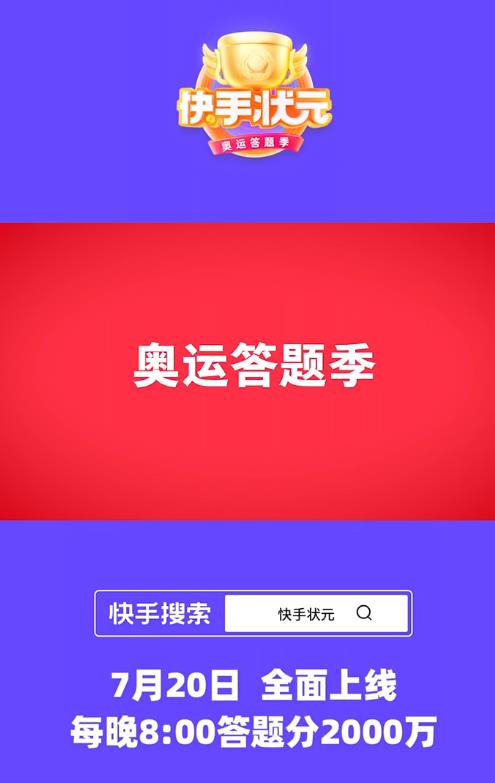 快手状元
奥运答题季

奥运答题季

快手搜索 快手状元

7月20日 全面上线
每晚8:00答题分2000万